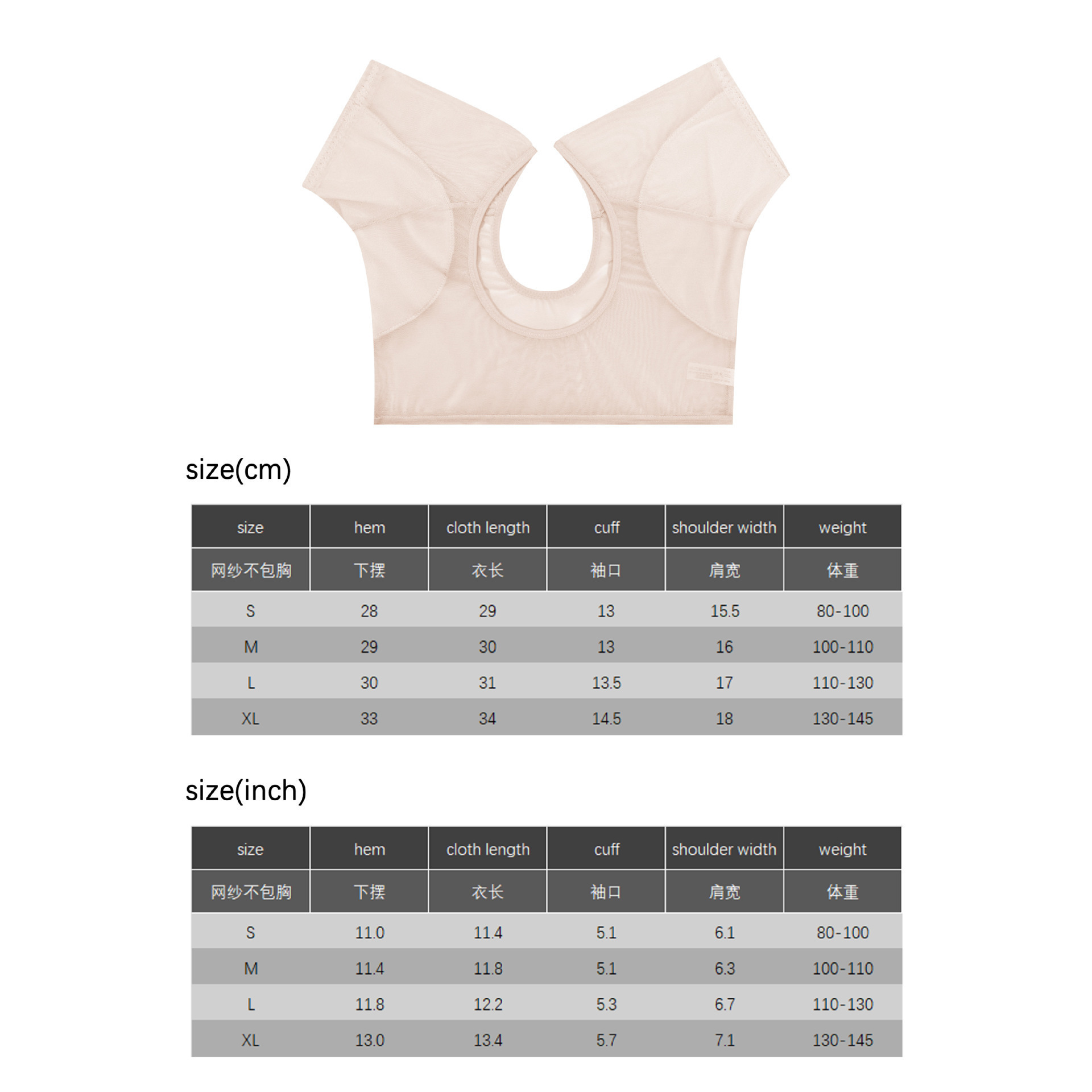 size(cm)

| size | hem | cloth length | cuff | shoulder width | weight |
|---|---|---|---|---|---|
| 网纱不包胸 | 下摆 | 衣长 | 袖口 | 肩宽 | 体重 |
| S | 28 | 29 | 13 | 15.5 | 80-100 |
| M | 29 | 30 | 13 | 16 | 100-110 |
| L | 30 | 31 | 13.5 | 17 | 110-130 |
| XL | 33 | 34 | 14.5 | 18 | 130-145 |

size(inch)

| size | hem | cloth length | cuff | shoulder width | weight |
|---|---|---|---|---|---|
| 网纱不包胸 | 下摆 | 衣长 | 袖口 | 肩宽 | 体重 |
| S | 11.0 | 11.4 | 5.1 | 6.1 | 80-100 |
| M | 11.4 | 11.8 | 5.1 | 6.3 | 100-110 |
| L | 11.8 | 12.2 | 5.3 | 6.7 | 110-130 |
| XL | 13.0 | 13.4 | 5.7 | 7.1 | 130-145 |